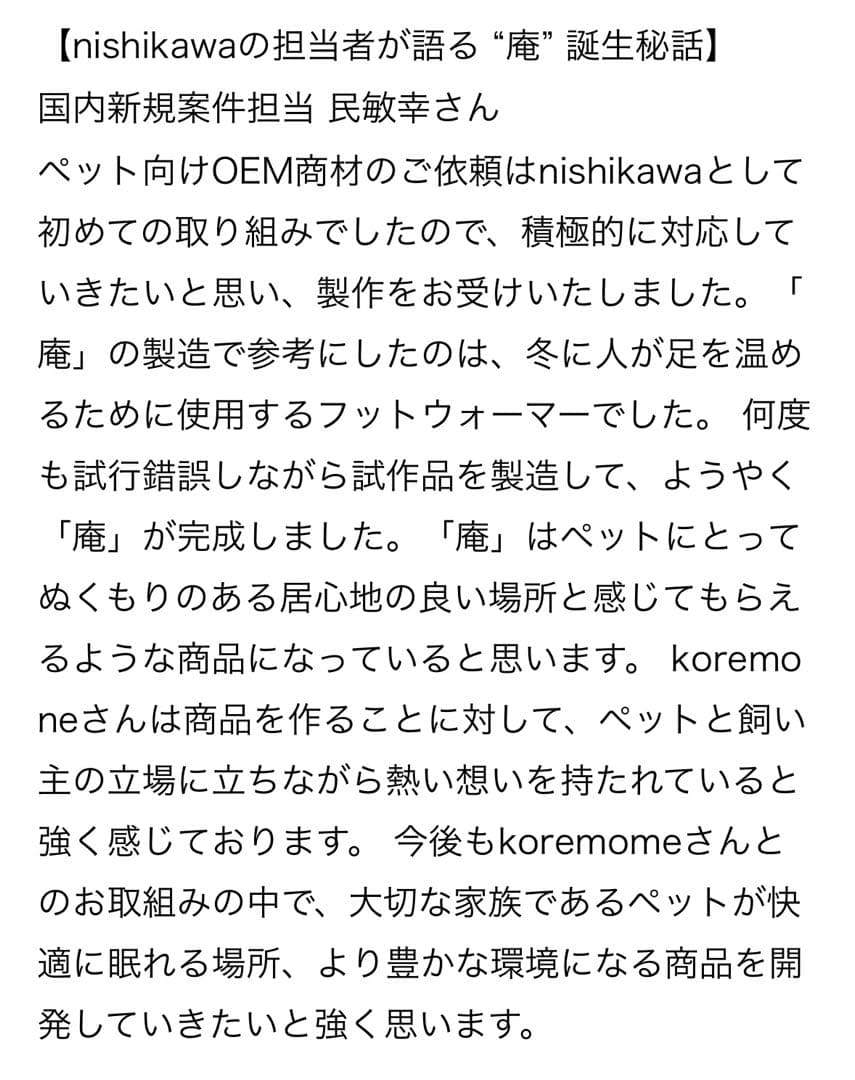 【nishikawaの担当者が語る “庵” 誕生秘話】
国内新規案件担当 民敏幸さん
ペット向けOEM商材のご依頼はnishikawaとして初めての取り組みでしたので、積極的に対応していきたいと思い、製作をお受けいたしました。「庵」の製造で参考にしたのは、冬に人が足を温めるために使用するフットウォーマーでした。 何度も試行錯誤しながら試作品を製造して、ようやく「庵」が完成しました。「庵」はペットにとってぬくもりのある居心地の良い場所と感じてもらえるような商品になっていると思います。 koremoneさんは商品を作ることに対して、ペットと飼い主の立場に立ちながら熱い想いを持たれていると強く感じております。 今後もkoremomeさんとのお取組みの中で、大切な家族であるペットが快適に眠れる場所、より豊かな環境になる商品を開発していきたいと強く思います。